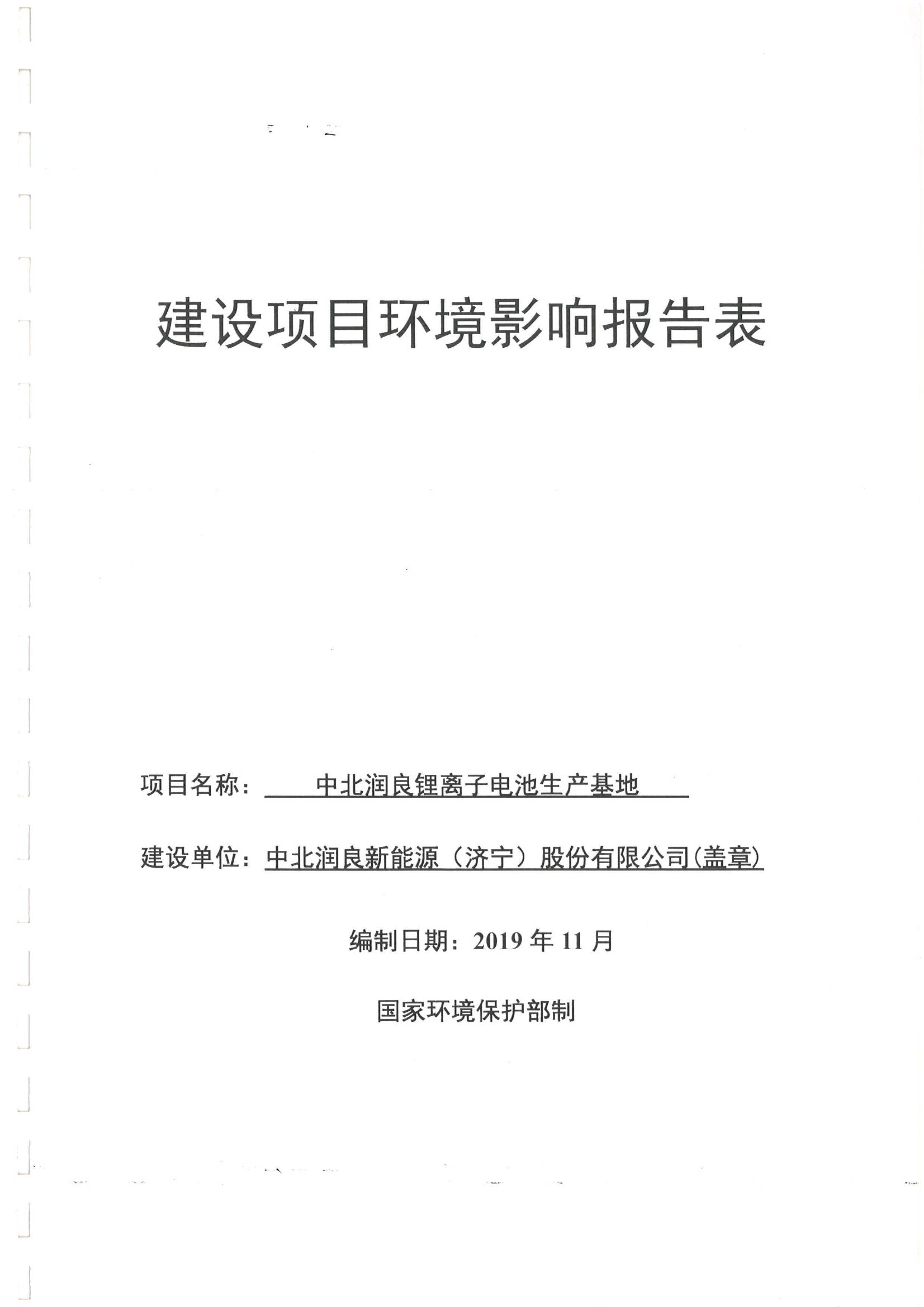 建设项目环境影响报告表

项目名称：中北润良锂离子电池生产基地

建设单位：中北润良新能源（济宁）股份有限公司(盖章)

编制日期：2019 年 11 月

国家环境保护部制